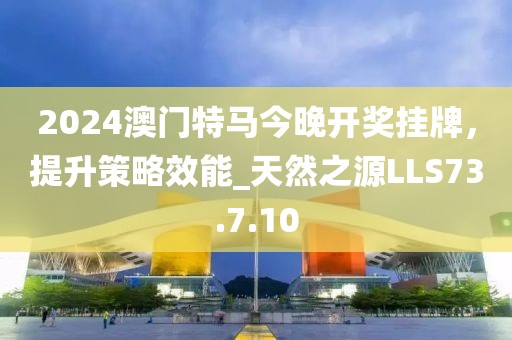 2024澳门特马今晚开奖挂牌，提升策略效能_天然之源LLS73.7.10